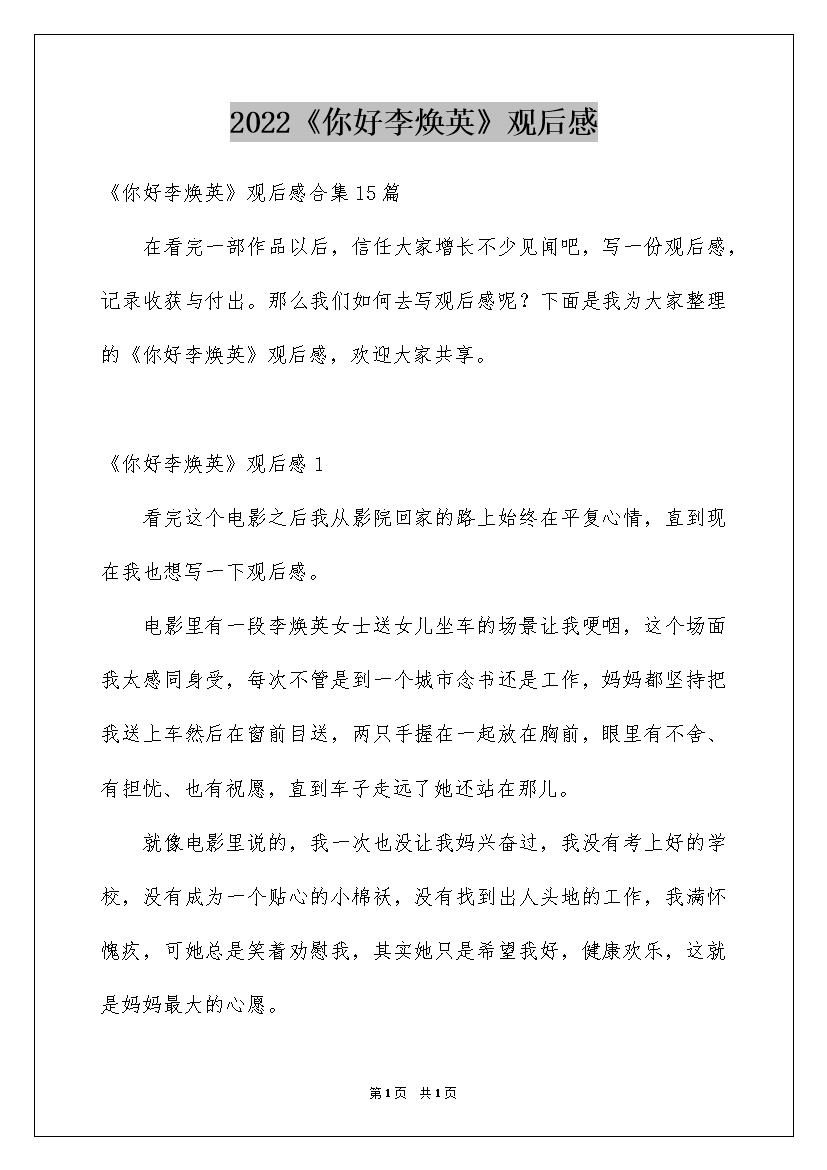 2022《你好李焕英》观后感

《你好李焕英》观后感合集15篇

在看完一部作品以后，信任大家增长不少见闻吧，写一份观后感，记录收获与付出。那么我们如何去写观后感呢？下面是我为大家整理的《你好李焕英》观后感，欢迎大家共享。

《你好李焕英》观后感1

看完这个电影之后我从影院回家的路上始终在平复心情，直到现在我也想写一下观后感。

电影里有一段李焕英女士送女儿坐车的场景让我哽咽，这个场面我太感同身受，每次不管是到一个城市念书还是工作，妈妈都坚持把我送上车然后在窗前目送，两只手握在一起放在胸前，眼里有不舍、有担忧、也有祝愿，直到车子走远了她还站在那儿。

就像电影里说的，我一次也没让我妈兴奋过，我没有考上好的学校，没有成为一个贴心的小棉袄，没有找到出人头地的工作，我满怀愧疚，可她总是笑着劝慰我，其实她只是希望我好，健康欢乐，这就是妈妈最大的心愿。

第1页 共1页